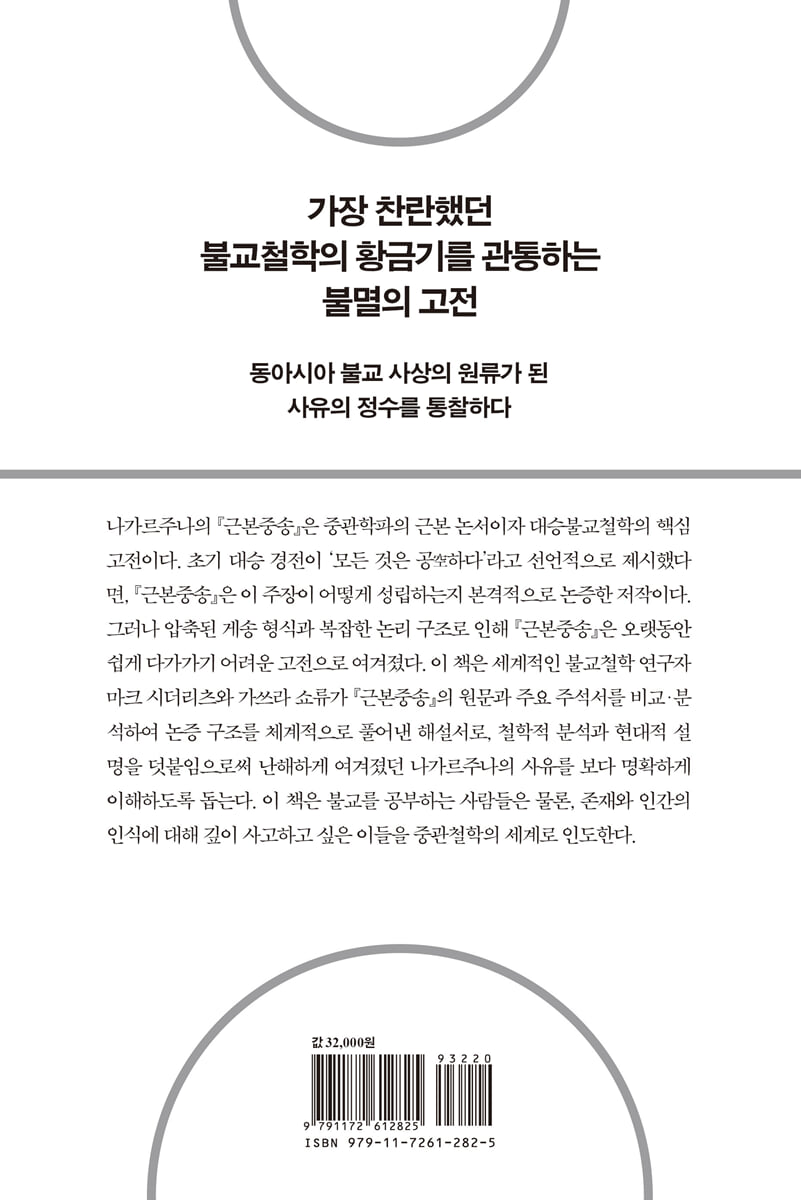 가장 찬란했던
불교철학의 황금기를 관통하는
불멸의 고전

동아시아 불교 사상의 원류가 된
사유의 정수를 통찰하다

나가르주나의 『근본중송』은 중관학파의 근본 논서이자 대승불교철학의 핵심 고전이다. 초기 대승 경전이 '모든 것은 공空하다'라고 선언적으로 제시했다면, 『근본중송』은 이 주장이 어떻게 성립하는지 본격적으로 논증한 저작이다. 그러나 압축된 게송 형식과 복잡한 논리 구조로 인해 『근본중송』은 오랫동안 쉽게 다가가기 어려운 고전으로 여겨졌다. 이 책은 세계적인 불교철학 연구자 마크 시더리츠와 가쓰라 쇼류가 『근본중송』의 원문과 주요 주석서를 비교·분석하여 논증 구조를 체계적으로 풀어낸 해설서로, 철학적 분석과 현대적 설명을 덧붙임으로써 난해하게 여겨졌던 나가르주나의 사유를 보다 명확하게 이해하도록 돕는다. 이 책은 불교를 공부하는 사람들은 물론, 존재와 인간의 인식에 대해 깊이 사고하고 싶은 이들을 중관철학의 세계로 인도한다.

값 32,000원

93220

9 791172 612825

ISBN 979-11-7261-282-5